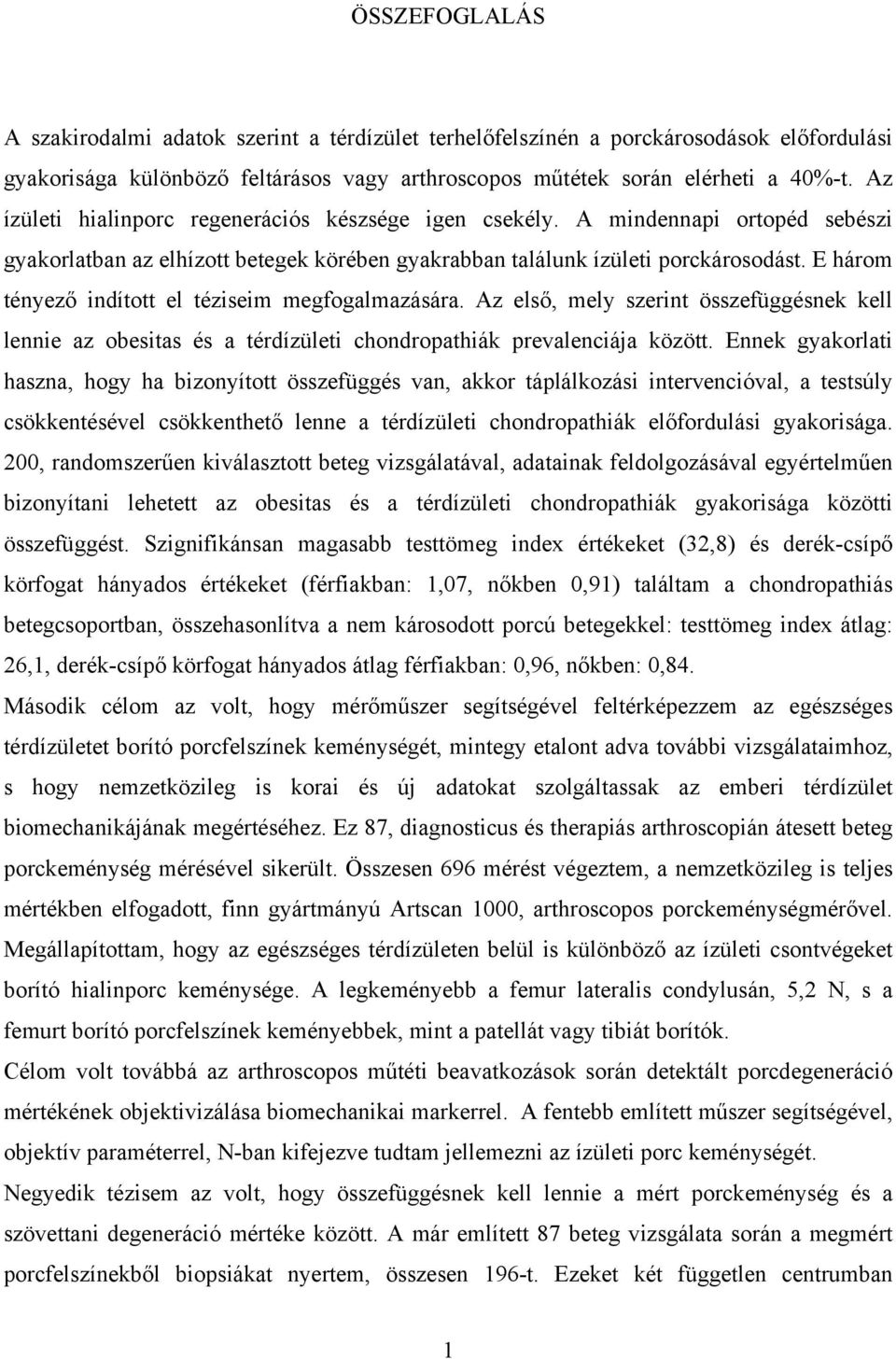 ÖSSZEFOGLALÁS

A szakirodalmi adatok szerint a térdízület terhelőfelszínén a porckárosodások előfordulási gyakorisága különböző feltárásos vagy arthroscopos műtétek során elérheti a 40%-t. Az ízületi hialinporc regenerációs készsége igen csekély. A mindennapi ortopéd sebészi gyakorlatban az elhízott betegek körében gyakrabban találunk ízületi porckárosodást. E három tényező indított el téziseim megfogalmazására. Az első, mely szerint összefüggésnek kell lennie az obesitas és a térdízületi chondropathiák prevalenciája között. Ennek gyakorlati haszna, hogy ha bizonyított összefüggés van, akkor táplálkozási intervencióval, a testsúly csökkentésével csökkenthető lenne a térdízületi chondropathiák előfordulási gyakorisága. 200, randomszerűen kiválasztott beteg vizsgálatával, adatainak feldolgozásával egyértelműen bizonyítani lehetett az obesitas és a térdízületi chondropathiák gyakorisága közötti összefüggést. Szignifikánsan magasabb testtömeg index értékeket (32,8) és derék-csípő körfogat hányados értékeket (férfiakban: 1,07, nőkben 0,91) találtam a chondropathiás betegcsoportban, összehasonlítva a nem károsodott porcú betegekkel: testtömeg index átlag: 26,1, derék-csípő körfogat hányados átlag férfiakban: 0,96, nőkben: 0,84.
Második célom az volt, hogy mérőműszer segítségével feltérképezzem az egészséges térdízületet borító porcfelszínek keménységét, mintegy etalont adva további vizsgálataimhoz, s hogy nemzetközileg is korai és új adatokat szolgáltassak az emberi térdízület biomechanikájának megértéséhez. Ez 87, diagnosticus és therapiás arthroscopián átesett beteg porckeménység mérésével sikerült. Összesen 696 mérést végeztem, a nemzetközileg is teljes mértékben elfogadott, finn gyártmányú Artscan 1000, arthroscopos porckeménységmérővel. Megállapítottam, hogy az egészséges térdízületen belül is különböző az ízületi csontvégeket borító hialinporc keménysége. A legkeményebb a femur lateralis condylusán, 5,2 N, s a femurt borító porcfelszínek keményebbek, mint a patellát vagy tibiát borítók.
Célom volt továbbá az arthroscopos műtéti beavatkozások során detektált porcdegeneráció mértékének objektivizálása biomechanikai markerrel. A fentebb említett műszer segítségével, objektív paraméterrel, N-ban kifejezve tudtam jellemezni az ízületi porc keménységét.
Negyedik tézisem az volt, hogy összefüggésnek kell lennie a mért porckeménység és a szövettani degeneráció mértéke között. A már említett 87 beteg vizsgálata során a megmért porcfelszínekből biopsiákat nyertem, összesen 196-t. Ezeket két független centrumban

1